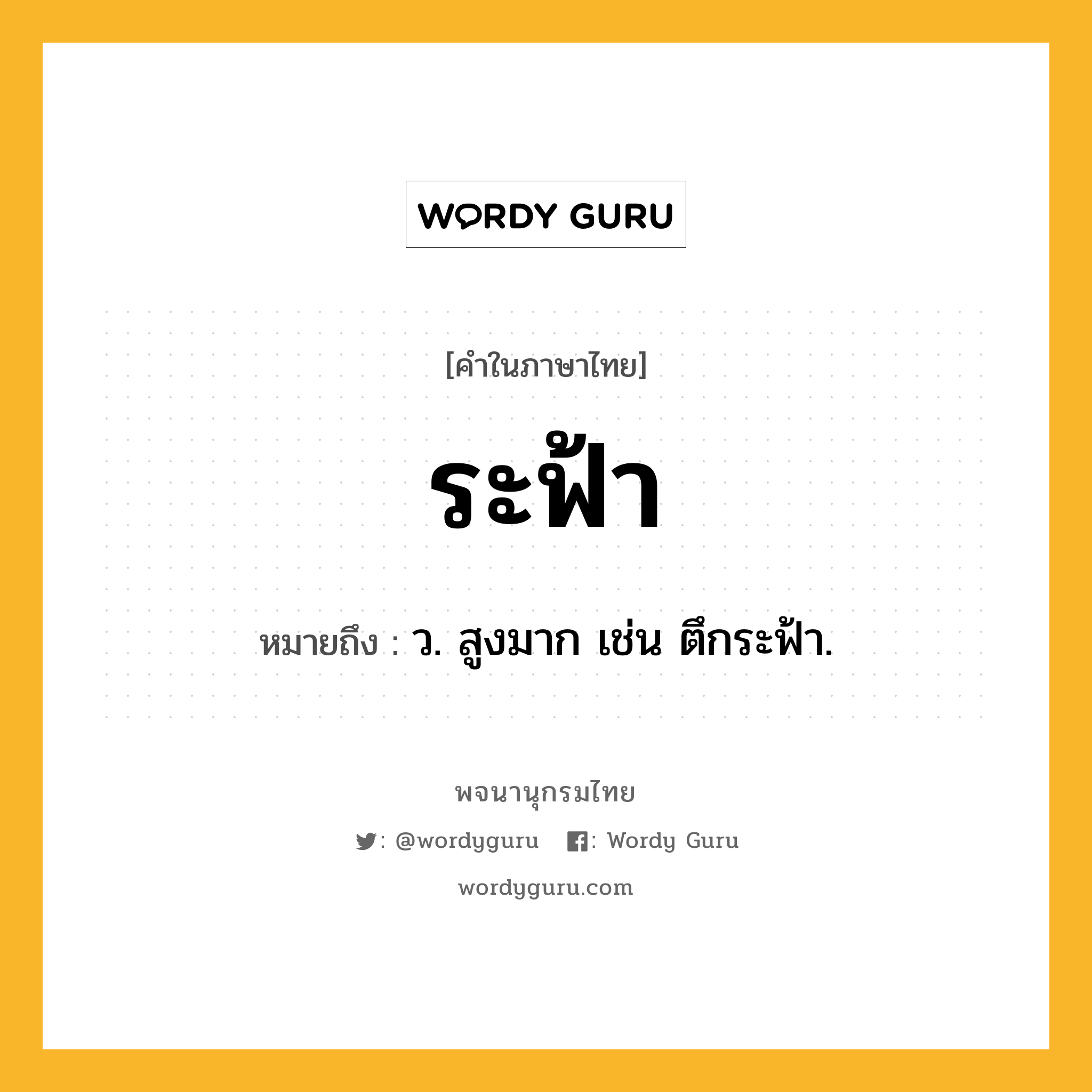 WORDY GURU

[คำในภาษาไทย]

ระฟ้า

หมายถึง : ว. สูงมาก เช่น ตึกระฟ้า.

พจนานุกรมไทย

: @wordyguru : Wordy Guru

wordyguru.com